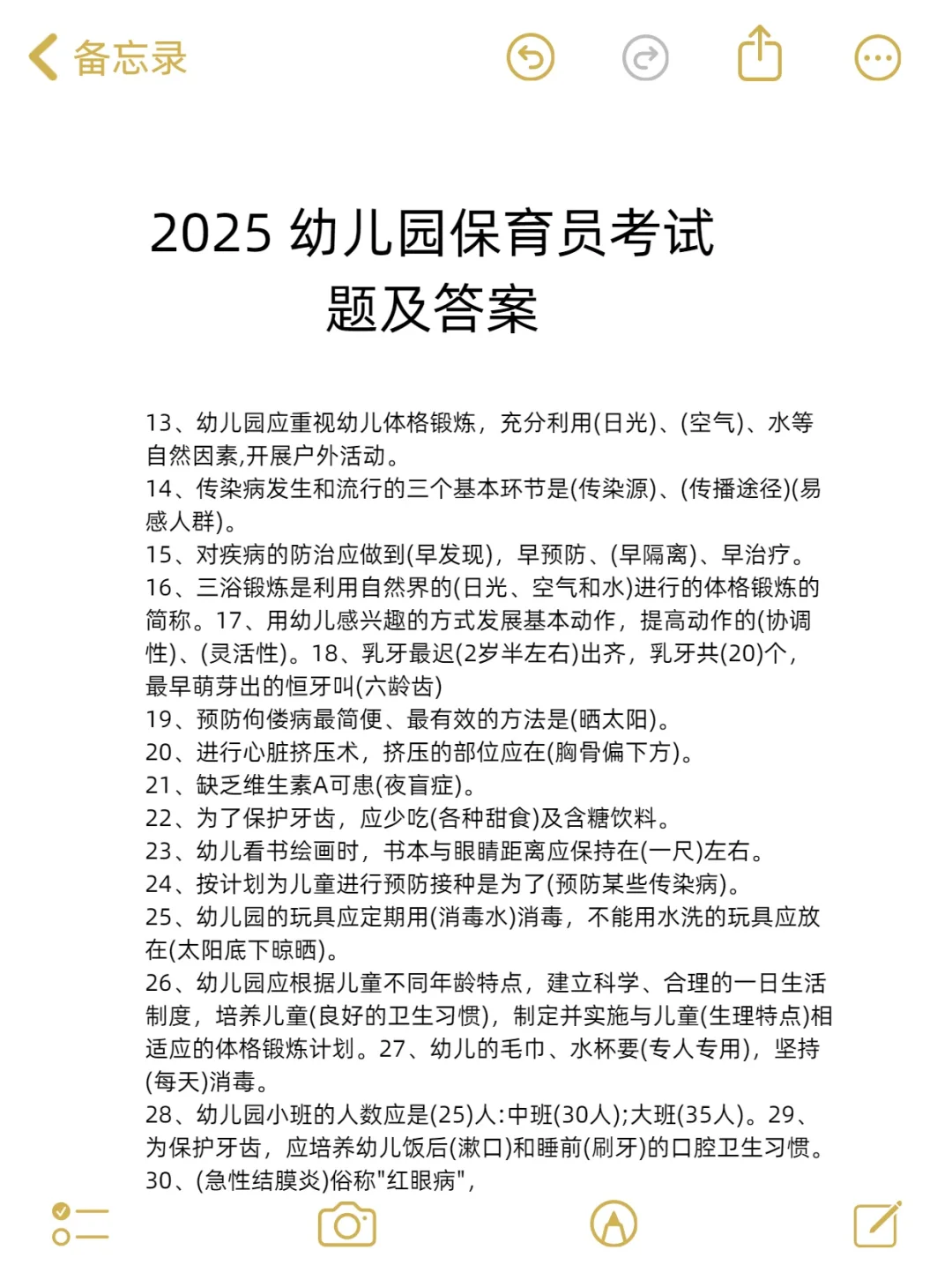 备忘录

2025 幼儿园保育员考试题及答案

13、幼儿园应重视幼儿体格锻炼，充分利用(日光)、(空气)、水等自然因素,开展户外活动。
14、传染病发生和流行的三个基本环节是(传染源)、(传播途径)(易感人群)。
15、对疾病的防治应做到(早发现)，早预防、(早隔离)、早治疗。
16、三浴锻炼是利用自然界的(日光、空气和水)进行的体格锻炼的简称。17、用幼儿感兴趣的方式发展基本动作，提高动作的(协调性)、(灵活性)。18、乳牙最迟(2岁半左右)出齐，乳牙共(20)个，最早萌芽出的恒牙叫(六龄齿)
19、预防佝偻病最简便、最有效的方法是(晒太阳)。
20、进行心脏挤压术，挤压的部位应在(胸骨偏下方)。
21、缺乏维生素A可患(夜盲症)。
22、为了保护牙齿，应少吃(各种甜食)及含糖饮料。
23、幼儿看书绘画时，书本与眼睛距离应保持在(一尺)左右。
24、按计划为儿童进行预防接种是为了(预防某些传染病)。
25、幼儿园的玩具应定期用(消毒水)消毒，不能用水洗的玩具应放在(太阳底下晾晒)。
26、幼儿园应根据儿童不同年龄特点，建立科学、合理的一日生活制度，培养儿童(良好的卫生习惯)，制定并实施与儿童(生理特点)相适应的体格锻炼计划。27、幼儿的毛巾、水杯要(专人专用)，坚持(每天)消毒。
28、幼儿园小班的人数应是(25)人:中班(30人);大班(35人)。29、为保护牙齿，应培养幼儿饭后(漱口)和睡前(刷牙)的口腔卫生习惯。
30、(急性结膜炎)俗称"红眼病",